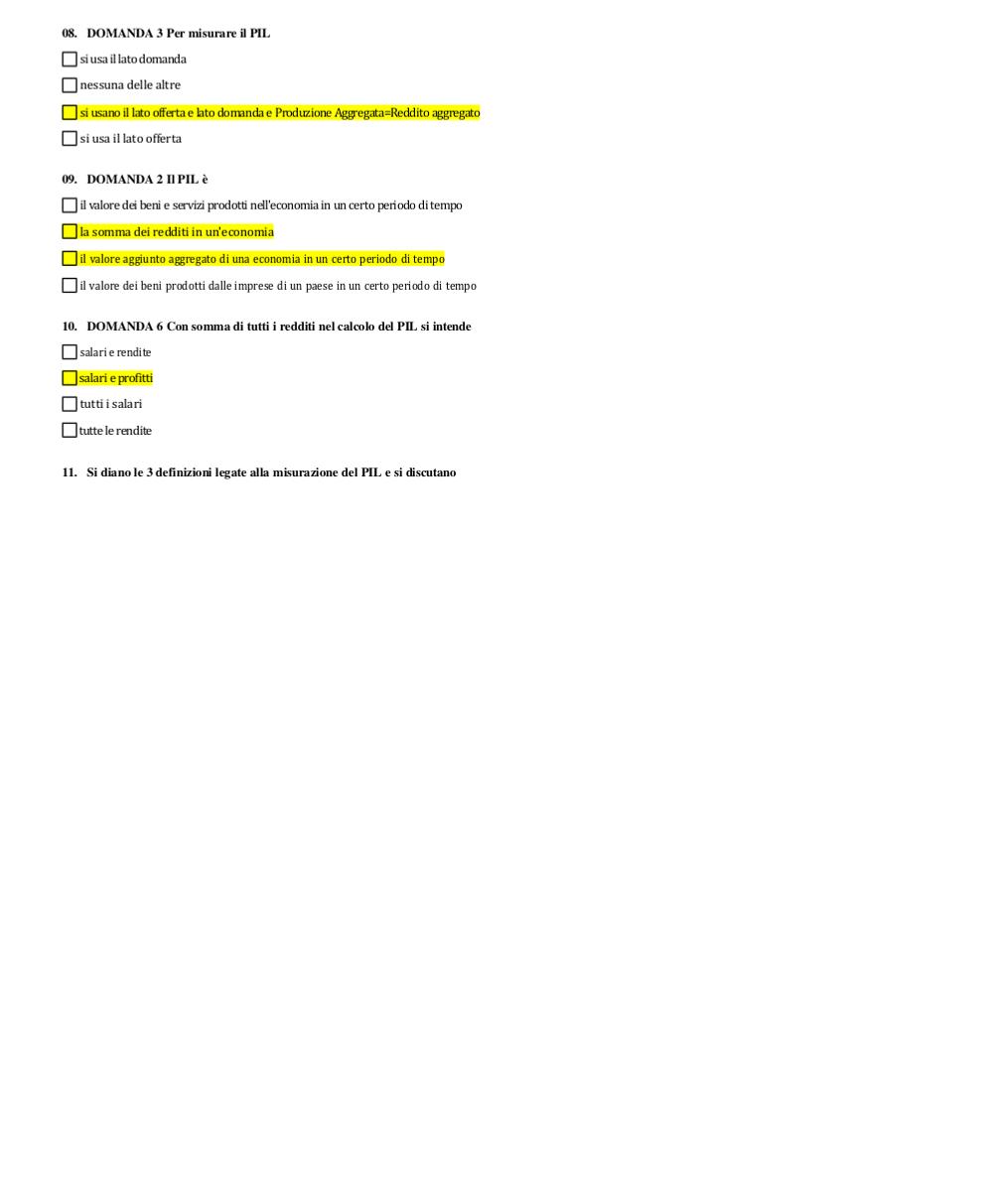 08. DOMANDA 3 Per misurare il PIL

☐ si usa il lato domanda

☐ nessuna delle altre

☐ si usano il lato offerta e lato domanda e Produzione Aggregata=Reddito aggregato

☐ si usa il lato offerta

09. DOMANDA 2 Il PIL è

☐ il valore dei beni e servizi prodotti nell'economia in un certo periodo di tempo

☐ la somma dei redditi in un'economia

☐ il valore aggiunto aggregato di una economia in un certo periodo di tempo

☐ il valore dei beni prodotti dalle imprese di un paese in un certo periodo di tempo

10. DOMANDA 6 Con somma di tutti i redditi nel calcolo del PIL si intende

☐ salari e rendite

☐ salari e profitti

☐ tutti i salari

☐ tutte le rendite

11. Si diano le 3 definizioni legate alla misurazione del PIL e si discutano